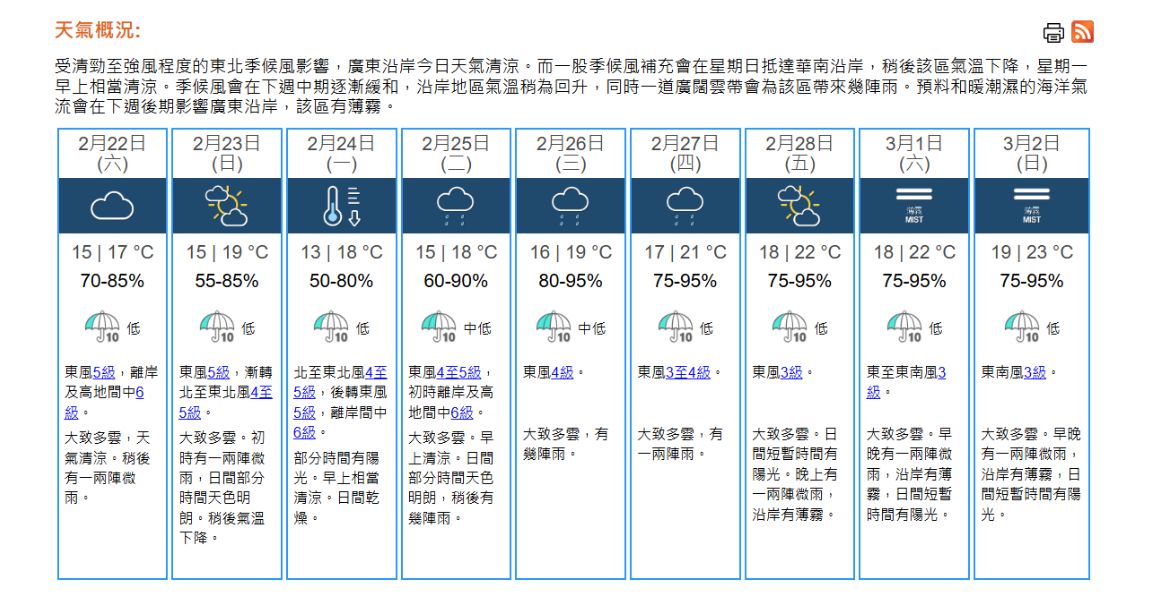 天氣概況:

受清勁至強風程度的東北季候風影響，廣東沿岸今日天氣清涼。而一股季候風補充會在星期日抵達華南沿岸，稍後該區氣溫下降，星期一早上相當清涼。季候風會在下週中期逐漸緩和，沿岸地區氣溫稍為回升，同時一道廣闊雲帶會為該區帶來幾陣雨。預料和暖潮濕的海洋氣流會在下週後期影響廣東沿岸，該區有薄霧。

| 2月22日 (六) | 2月23日 (日) | 2月24日 (一) | 2月25日 (二) | 2月26日 (三) | 2月27日 (四) | 2月28日 (五) | 3月1日 (六) | 3月2日 (日) |
|---|---|---|---|---|---|---|---|---|
| | | | | | | | 薄霧 MIST | 薄霧 MIST |
| 15 \| 17 °C | 15 \| 19 °C | 13 \| 18 °C | 15 \| 18 °C | 16 \| 19 °C | 17 \| 21 °C | 18 \| 22 °C | 18 \| 22 °C | 19 \| 23 °C |
| 70-85% | 55-85% | 50-80% | 60-90% | 80-95% | 75-95% | 75-95% | 75-95% | 75-95% |
| 10 低 | 10 低 | 10 低 | 10 中低 | 10 中低 | 10 低 | 10 低 | 10 低 | 10 低 |
| 東風5級，離岸及高地間中6級。 | 東風5級，漸轉北至東北風4至5級。 | 北至東北風4至5級，後轉東風5級，離岸間中6級。 | 東風4至5級，初時離岸及高地間中6級。 | 東風4級。 | 東風3至4級。 | 東風3級。 | 東至東南風3級。 | 東南風3級。 |
| 大致多雲，天氣清涼。稍後有一兩陣微雨。 | 大致多雲。初時有一兩陣微雨，日間部分時間天色明朗。稍後氣溫下降。 | 部分時間有陽光。早上相當清涼。日間乾燥。 | 大致多雲。早上清涼。日間部分時間天色明朗，稍後有幾陣雨。 | 大致多雲，有幾陣雨。 | 大致多雲，有一兩陣雨。 | 大致多雲。日間短暫時間有陽光。晚上有一兩陣微雨，沿岸有薄霧。 | 大致多雲。早晚有一兩陣微雨，沿岸有薄霧，日間短暫時間有陽光。 | 大致多雲。早晚有一兩陣微雨，沿岸有薄霧，日間短暫時間有陽光。 |